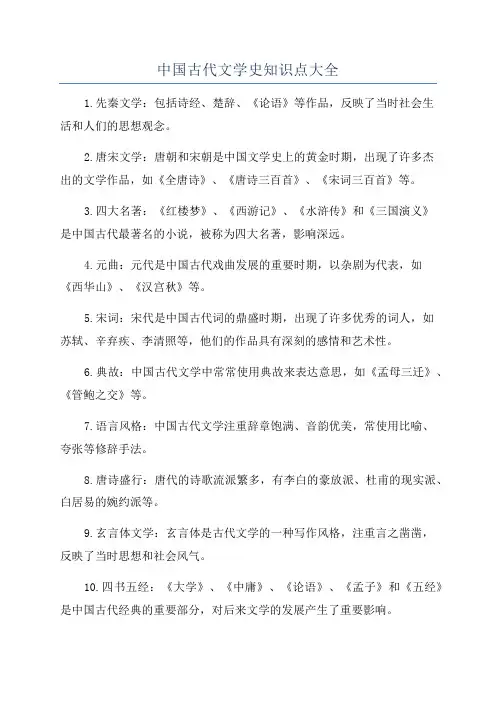 中国古代文学史知识点大全

1.先秦文学：包括诗经、楚辞、《论语》等作品，反映了当时社会生活和人们的思想观念。

2.唐宋文学：唐朝和宋朝是中国文学史上的黄金时期，出现了许多杰出的文学作品，如《全唐诗》、《唐诗三百首》、《宋词三百首》等。

3.四大名著：《红楼梦》、《西游记》、《水浒传》和《三国演义》是中国古代最著名的小说，被称为四大名著，影响深远。

4.元曲：元代是中国古代戏曲发展的重要时期，以杂剧为代表，如《西华山》、《汉宫秋》等。

5.宋词：宋代是中国古代词的鼎盛时期，出现了许多优秀的词人，如苏轼、辛弃疾、李清照等，他们的作品具有深刻的感情和艺术性。

6.典故：中国古代文学中常常使用典故来表达意思，如《孟母三迁》、《管鲍之交》等。

7.语言风格：中国古代文学注重辞章饱满、音韵优美，常使用比喻、夸张等修辞手法。

8.唐诗盛行：唐代的诗歌流派繁多，有李白的豪放派、杜甫的现实派、白居易的婉约派等。

9.玄言体文学：玄言体是古代文学的一种写作风格，注重言之凿凿，反映了当时思想和社会风气。

10.四书五经：《大学》、《中庸》、《论语》、《孟子》和《五经》是中国古代经典的重要部分，对后来文学的发展产生了重要影响。